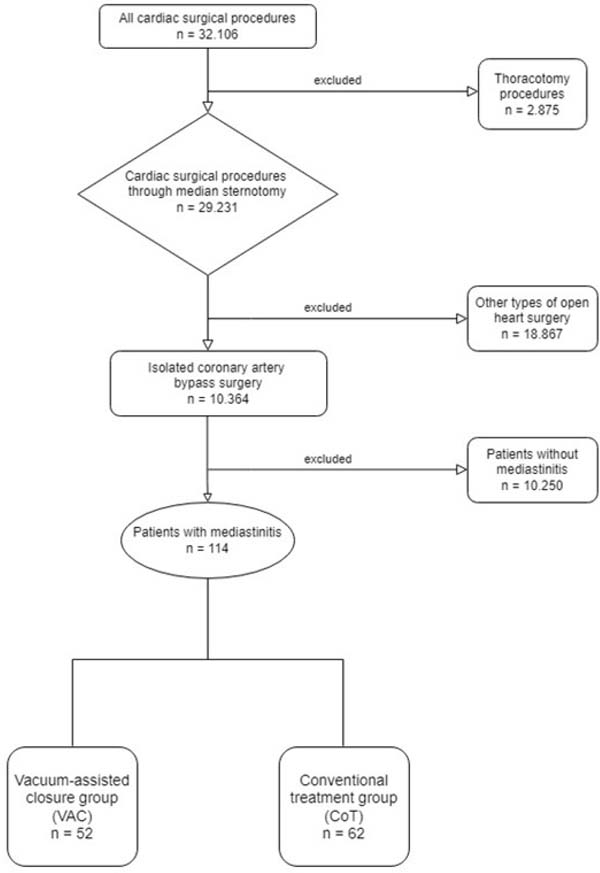 All cardiac surgical procedures
n = 32.106

excluded

Thoracotomy procedures
n = 2.875

Cardiac surgical procedures through median sternotomy
n = 29.231

excluded

Other types of open heart surgery
n = 18.867

Isolated coronary artery bypass surgery
n = 10.364

excluded

Patients without mediastinitis
n = 10.250

Patients with mediastinitis
n = 114

Vacuum-assisted closure group (VAC)
n = 52

Conventional treatment group (CoT)
n = 62